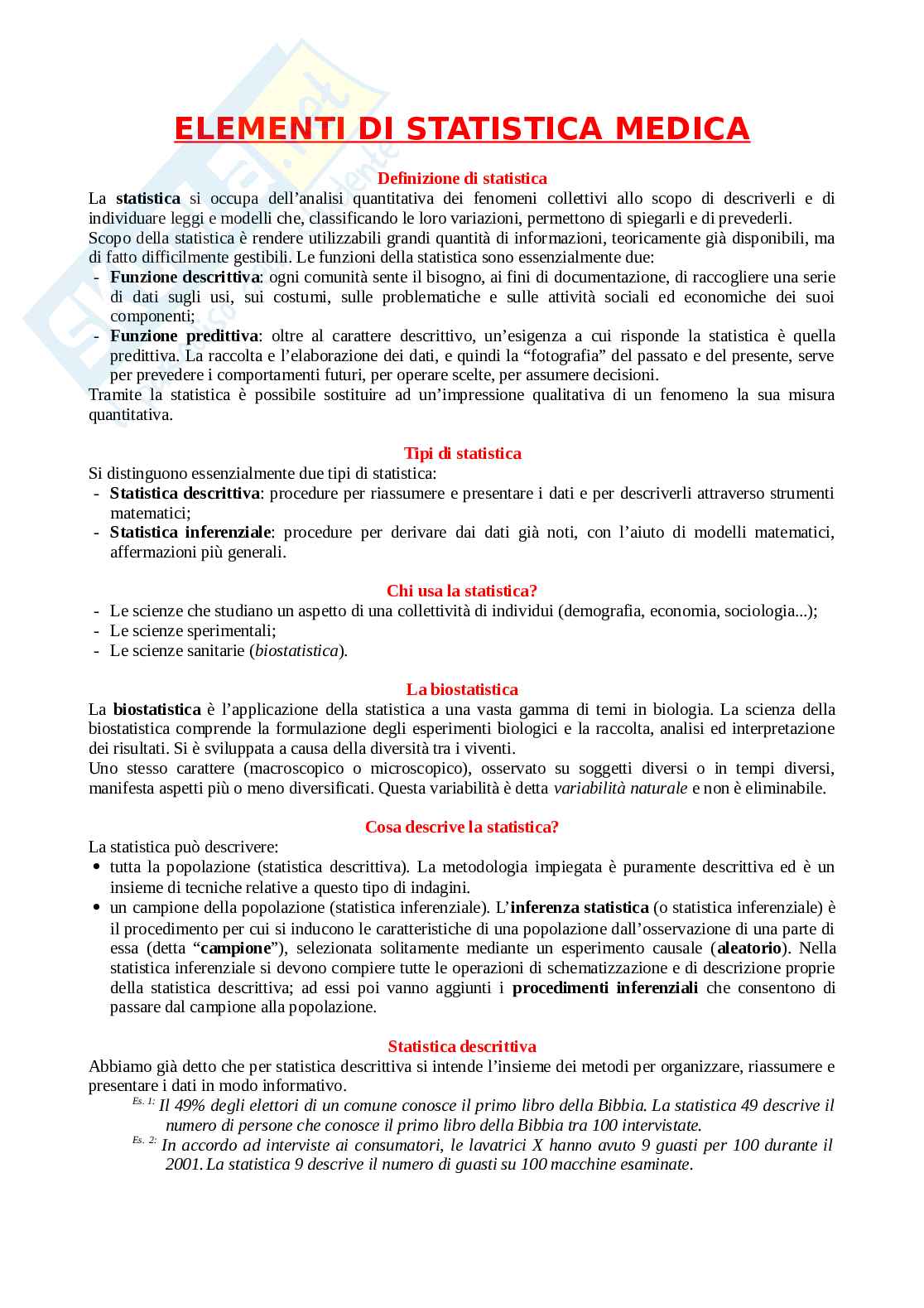 ELEMENTI DI STATISTICA MEDICA

Definizione di statistica

La statistica si occupa dell'analisi quantitativa dei fenomeni collettivi allo scopo di descriverli e di individuare leggi e modelli che, classificando le loro variazioni, permettono di spiegarli e di prevederli.
Scopo della statistica è rendere utilizzabili grandi quantità di informazioni, teoricamente già disponibili, ma di fatto difficilmente gestibili. Le funzioni della statistica sono essenzialmente due:
- Funzione descrittiva: ogni comunità sente il bisogno, ai fini di documentazione, di raccogliere una serie di dati sugli usi, sui costumi, sulle problematiche e sulle attività sociali ed economiche dei suoi componenti;
- Funzione predittiva: oltre al carattere descrittivo, un'esigenza a cui risponde la statistica è quella predittiva. La raccolta e l'elaborazione dei dati, e quindi la "fotografia" del passato e del presente, serve per prevedere i comportamenti futuri, per operare scelte, per assumere decisioni.
Tramite la statistica è possibile sostituire ad un'impressione qualitativa di un fenomeno la sua misura quantitativa.

Tipi di statistica

Si distinguono essenzialmente due tipi di statistica:
- Statistica descrittiva: procedure per riassumere e presentare i dati e per descriverli attraverso strumenti matematici;
- Statistica inferenziale: procedure per derivare dai dati già noti, con l'aiuto di modelli matematici, affermazioni più generali.

Chi usa la statistica?

- Le scienze che studiano un aspetto di una collettività di individui (demografia, economia, sociologia...);
- Le scienze sperimentali;
- Le scienze sanitarie (biostatistica).

La biostatistica

La biostatistica è l'applicazione della statistica a una vasta gamma di temi in biologia. La scienza della biostatistica comprende la formulazione degli esperimenti biologici e la raccolta, analisi ed interpretazione dei risultati. Si è sviluppata a causa della diversità tra i viventi.
Uno stesso carattere (macroscopico o microscopico), osservato su soggetti diversi o in tempi diversi, manifesta aspetti più o meno diversificati. Questa variabilità è detta variabilità naturale e non è eliminabile.

Cosa descrive la statistica?

La statistica può descrivere:
• tutta la popolazione (statistica descrittiva). La metodologia impiegata è puramente descrittiva ed è un insieme di tecniche relative a questo tipo di indagini.
• un campione della popolazione (statistica inferenziale). L'inferenza statistica (o statistica inferenziale) è il procedimento per cui si inducono le caratteristiche di una popolazione dall'osservazione di una parte di essa (detta "campione"), selezionata solitamente mediante un esperimento causale (aleatorio). Nella statistica inferenziale si devono compiere tutte le operazioni di schematizzazione e di descrizione proprie della statistica descrittiva; ad essi poi vanno aggiunti i procedimenti inferenziali che consentono di passare dal campione alla popolazione.

Statistica descrittiva

Abbiamo già detto che per statistica descrittiva si intende l'insieme dei metodi per organizzare, riassumere e presentare i dati in modo informativo.
Es. 1: Il 49% degli elettori di un comune conosce il primo libro della Bibbia. La statistica 49 descrive il numero di persone che conosce il primo libro della Bibbia tra 100 intervistate.
Es. 2: In accordo ad interviste ai consumatori, le lavatrici X hanno avuto 9 guasti per 100 durante il 2001. La statistica 9 descrive il numero di guasti su 100 macchine esaminate.